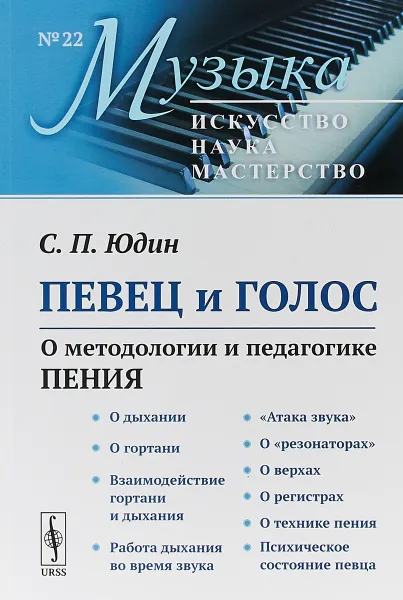 № 22
Музыка
ИСКУССТВО
НАУКА
МАСТЕРСТВО

С. П. Юдин

ПЕВЕЦ и ГОЛОС

О методологии и педагогике
ПЕНИЯ

О дыхании

О гортани

Взаимодействие гортани и дыхания

Работа дыхания во время звука

«Атака звука»

О «резонаторах»

О верхах

О регистрах

О технике пения

Психическое состояние певца

URSS